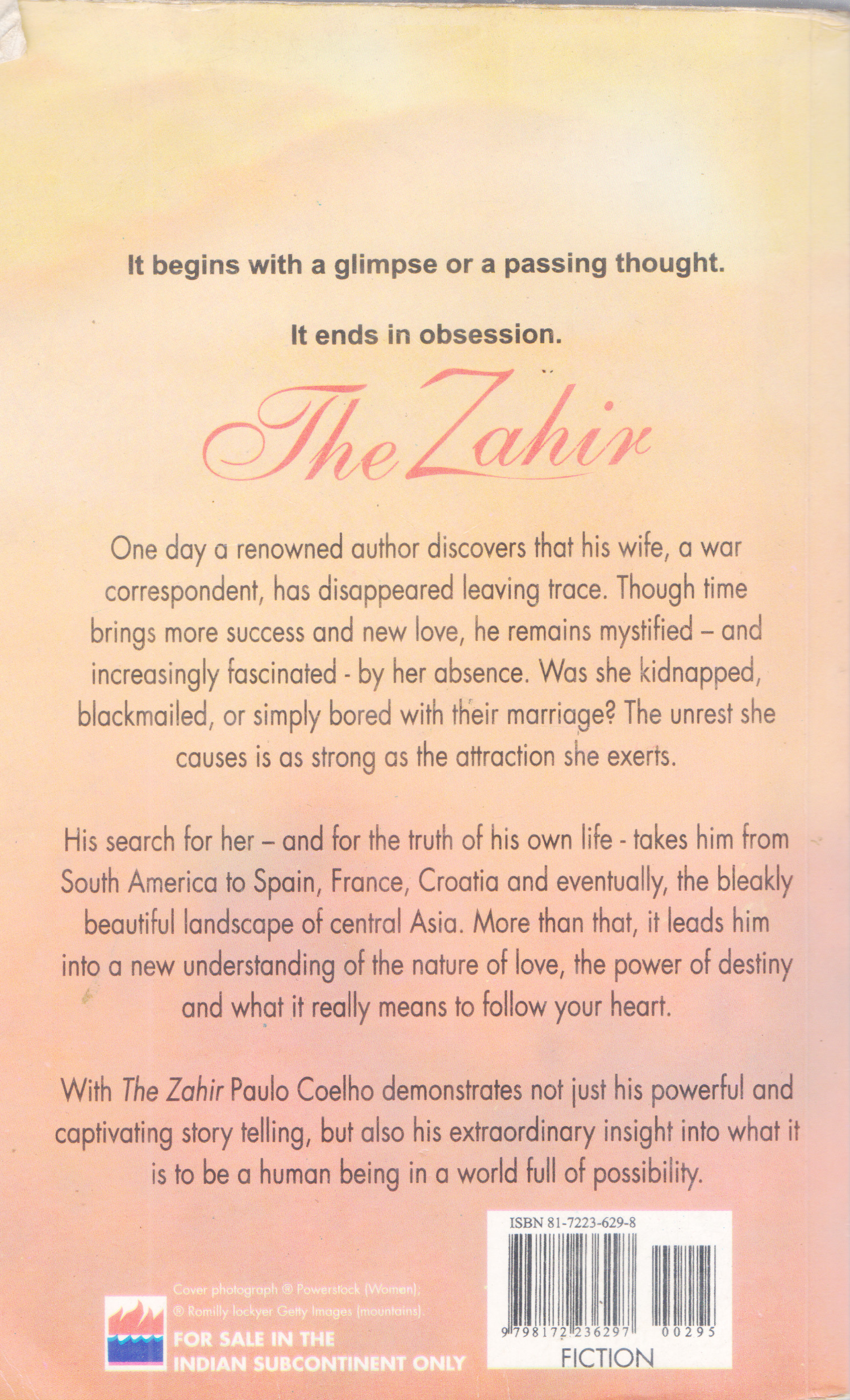 It begins with a glimpse or a passing thought.

It ends in obsession.

The Zahir

One day a renowned author discovers that his wife, a war correspondent, has disappeared leaving trace. Though time brings more success and new love, he remains mystified – and increasingly fascinated - by her absence. Was she kidnapped, blackmailed, or simply bored with their marriage? The unrest she causes is as strong as the attraction she exerts.

His search for her – and for the truth of his own life - takes him from South America to Spain, France, Croatia and eventually, the bleakly beautiful landscape of central Asia. More than that, it leads him into a new understanding of the nature of love, the power of destiny and what it really means to follow your heart.

With The Zahir Paulo Coelho demonstrates not just his powerful and captivating story telling, but also his extraordinary insight into what it is to be a human being in a world full of possibility.

Cover photograph ® Powerstock (Women); ® Romilly lockyer Getty Images (mountains).

FOR SALE IN THE INDIAN SUBCONTINENT ONLY

ISBN 81-7223-629-8

9 798172 236297 00295

FICTION